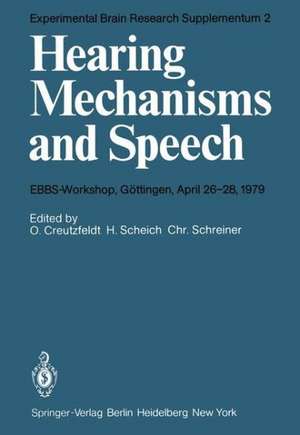 Experimental Brain Research Supplementum 2

Hearing Mechanisms and Speech

EBBS-Workshop, Göttingen, April 26–28, 1979

Edited by
O. Creutzfeldt H. Scheich Chr. Schreiner

Springer-Verlag Berlin Heidelberg New York